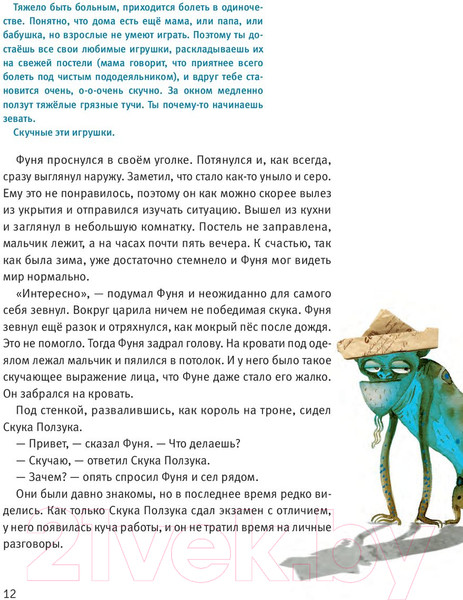 Тяжело быть больным, приходится болеть в одиночестве. Понятно, что дома есть ещё мама, или папа, или бабушка, но взрослые не умеют играть. Поэтому ты достаёшь все свои любимые игрушки, раскладываешь их на свежей постели (мама говорит, что приятнее всего болеть под чистым пододеяльником), и вдруг тебе становится очень, о-о-очень скучно. За окном медленно ползут тяжёлые грязные тучи. Ты почему-то начинаешь зевать.

Скучные эти игрушки.

Фуня проснулся в своём уголке. Потянулся и, как всегда, сразу выглянул наружу. Заметил, что стало как-то уныло и серо. Ему это не понравилось, поэтому он как можно скорее вылез из укрытия и отправился изучать ситуацию. Вышел из кухни и заглянул в небольшую комнатку. Постель не заправлена, мальчик лежит, а на часах почти пять вечера. К счастью, так как была зима, уже достаточно стемнело и Фуня мог видеть мир нормально.

«Интересно», — подумал Фуня и неожиданно для самого себя зевнул. Вокруг царила ничем не победимая скука. Фуня зевнул ещё разок и отряхнулся, как мокрый пёс после дождя. Это не помогло. Тогда Фуня задрал голову. На кровати под одеялом лежал мальчик и пялился в потолок. И у него было такое скучающее выражение лица, что Фуне даже стало его жалко. Он забрался на кровать.

Под стенкой, развалившись, как король на троне, сидел Скука Ползука.

— Привет, — сказал Фуня. — Что делаешь?

— Скучаю, — ответил Скука Ползука.

— Зачем? — опять спросил Фуня и сел рядом.

Они были давно знакомы, но в последнее время редко виделись. Как только Скука Ползука сдал экзамен с отличием, у него появилась куча работы, и он не тратил время на личные разговоры.

21vek.by

12